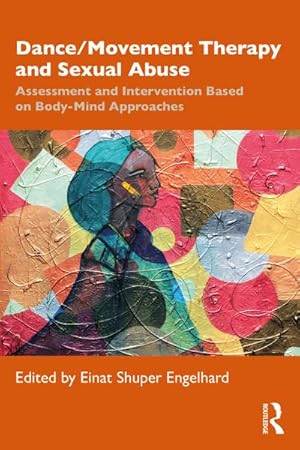 Dance/Movement Therapy and Sexual Abuse

Assessment and Intervention Based on Body-Mind Approaches

Edited by Einat Shuper Engelhard

ROUTLEDGE